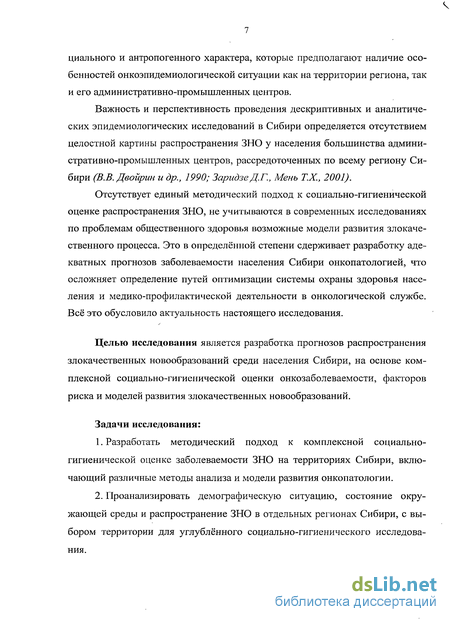 7

циального и антропогенного характера, которые предполагают наличие особенностей онкоэпидемиологической ситуации как на территории региона, так и его административно-промышленных центров.

Важность и перспективность проведения дескриптивных и аналитических эпидемиологических исследований в Сибири определяется отсутствием целостной картины распространения ЗНО у населения большинства административно-промышленных центров, рассредоточенных по всему региону Сибири (В.В. Двойрин и др., 1990; Заридзе Д.Г., Мень Т.Х., 2001).

Отсутствует единый методический подход к социально-гигиенической оценке распространения ЗНО, не учитываются в современных исследованиях по проблемам общественного здоровья возможные модели развития злокачественного процесса. Это в определённой степени сдерживает разработку адекватных прогнозов заболеваемости населения Сибири онкопатологией, что осложняет определение путей оптимизации системы охраны здоровья населения и медико-профилактической деятельности в онкологической службе. Всё это обусловило актуальность настоящего исследования.

Целью исследования является разработка прогнозов распространения злокачественных новообразований среди населения Сибири, на основе комплексной социально-гигиенической оценки онкозаболеваемости, факторов риска и моделей развития злокачественных новообразований.

Задачи исследования:

1. Разработать методический подход к комплексной социально-гигиенической оценке заболеваемости ЗНО на территориях Сибири, включающий различные методы анализа и модели развития онкопатологии.

2. Проанализировать демографическую ситуацию, состояние окружающей среды и распространение ЗНО в отдельных регионах Сибири, с выбором территории для углублённого социально-гигиенического исследования.

dsLib.net
библиотека диссертаций